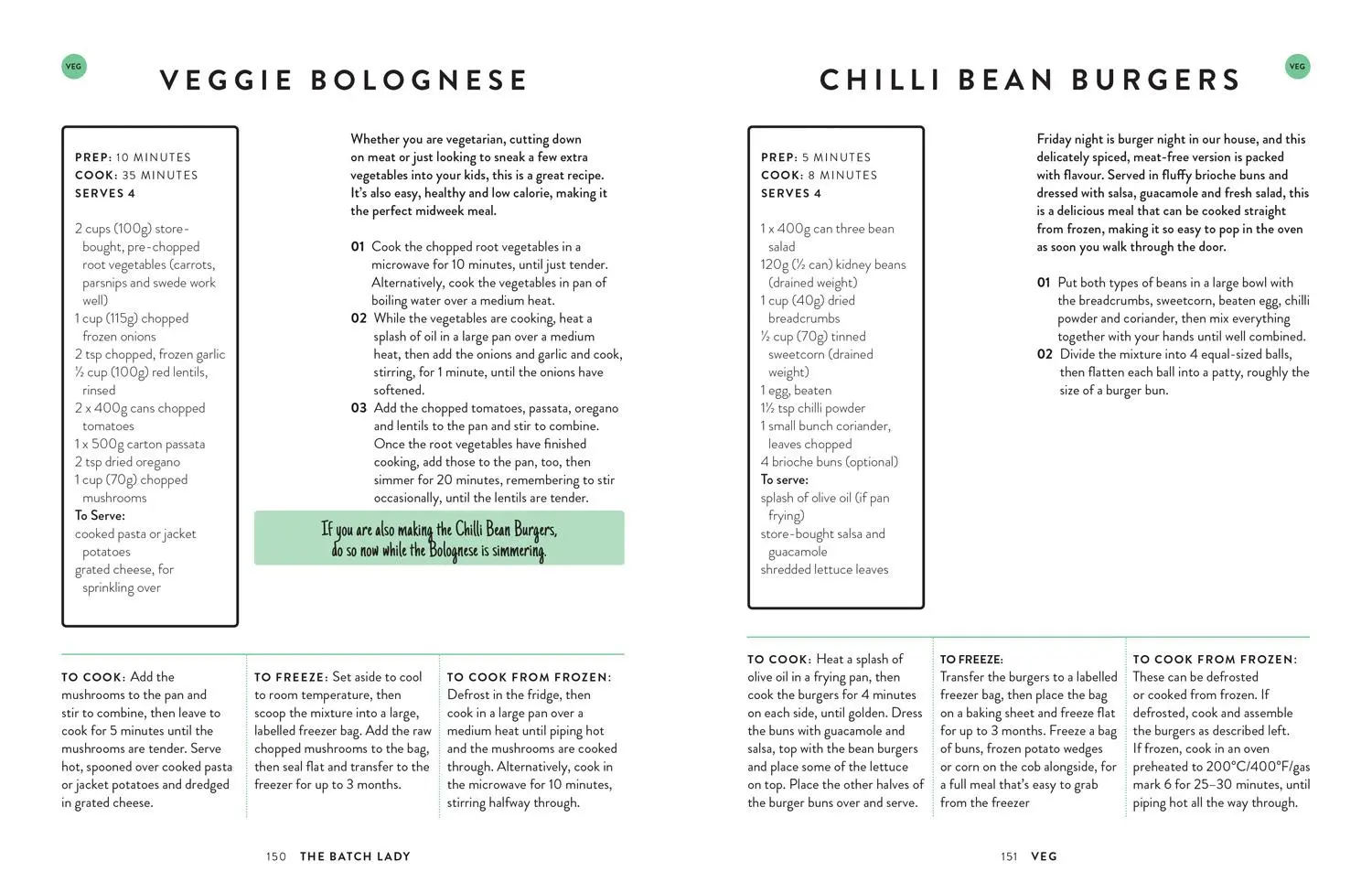 VEG

VEGGIE BOLOGNESE

PREP: 10 MINUTES
COOK: 35 MINUTES
SERVES 4

2 cups (100g) store-bought, pre-chopped root vegetables (carrots, parsnips and swede work well)
1 cup (115g) chopped frozen onions
2 tsp chopped, frozen garlic
½ cup (100g) red lentils, rinsed
2 x 400g cans chopped tomatoes
1 x 500g carton passata
2 tsp dried oregano
1 cup (70g) chopped mushrooms
To Serve:
cooked pasta or jacket potatoes
grated cheese, for sprinkling over

Whether you are vegetarian, cutting down on meat or just looking to sneak a few extra vegetables into your kids, this is a great recipe. It's also easy, healthy and low calorie, making it the perfect midweek meal.

01 Cook the chopped root vegetables in a microwave for 10 minutes, until just tender. Alternatively, cook the vegetables in pan of boiling water over a medium heat.
02 While the vegetables are cooking, heat a splash of oil in a large pan over a medium heat, then add the onions and garlic and cook, stirring, for 1 minute, until the onions have softened.
03 Add the chopped tomatoes, passata, oregano and lentils to the pan and stir to combine. Once the root vegetables have finished cooking, add those to the pan, too, then simmer for 20 minutes, remembering to stir occasionally, until the lentils are tender.

If you are also making the Chilli Bean Burgers, do so now while the Bolognese is simmering.

TO COOK: Add the mushrooms to the pan and stir to combine, then leave to cook for 5 minutes until the mushrooms are tender. Serve hot, spooned over cooked pasta or jacket potatoes and dredged in grated cheese.

TO FREEZE: Set aside to cool to room temperature, then scoop the mixture into a large, labelled freezer bag. Add the raw chopped mushrooms to the bag, then seal flat and transfer to the freezer for up to 3 months.

TO COOK FROM FROZEN: Defrost in the fridge, then cook in a large pan over a medium heat until piping hot and the mushrooms are cooked through. Alternatively, cook in the microwave for 10 minutes, stirring halfway through.

150 THE BATCH LADY

CHILLI BEAN BURGERS

VEG

PREP: 5 MINUTES
COOK: 8 MINUTES
SERVES 4

1 x 400g can three bean salad
120g (½ can) kidney beans (drained weight)
1 cup (40g) dried breadcrumbs
½ cup (70g) tinned sweetcorn (drained weight)
1 egg, beaten
1½ tsp chilli powder
1 small bunch coriander, leaves chopped
4 brioche buns (optional)
To serve:
splash of olive oil (if pan frying)
store-bought salsa and guacamole
shredded lettuce leaves

Friday night is burger night in our house, and this delicately spiced, meat-free version is packed with flavour. Served in fluffy brioche buns and dressed with salsa, guacamole and fresh salad, this is a delicious meal that can be cooked straight from frozen, making it so easy to pop in the oven as soon you walk through the door.

01 Put both types of beans in a large bowl with the breadcrumbs, sweetcorn, beaten egg, chilli powder and coriander, then mix everything together with your hands until well combined.
02 Divide the mixture into 4 equal-sized balls, then flatten each ball into a patty, roughly the size of a burger bun.

TO COOK: Heat a splash of olive oil in a frying pan, then cook the burgers for 4 minutes on each side, until golden. Dress the buns with guacamole and salsa, top with the bean burgers and place some of the lettuce on top. Place the other halves of the burger buns over and serve.

TO FREEZE: Transfer the burgers to a labelled freezer bag, then place the bag on a baking sheet and freeze flat for up to 3 months. Freeze a bag of buns, frozen potato wedges or corn on the cob alongside, for a full meal that's easy to grab from the freezer

TO COOK FROM FROZEN: These can be defrosted or cooked from frozen. If defrosted, cook and assemble the burgers as described left. If frozen, cook in an oven preheated to 200°C/400°F/gas mark 6 for 25–30 minutes, until piping hot all the way through.

151 VEG